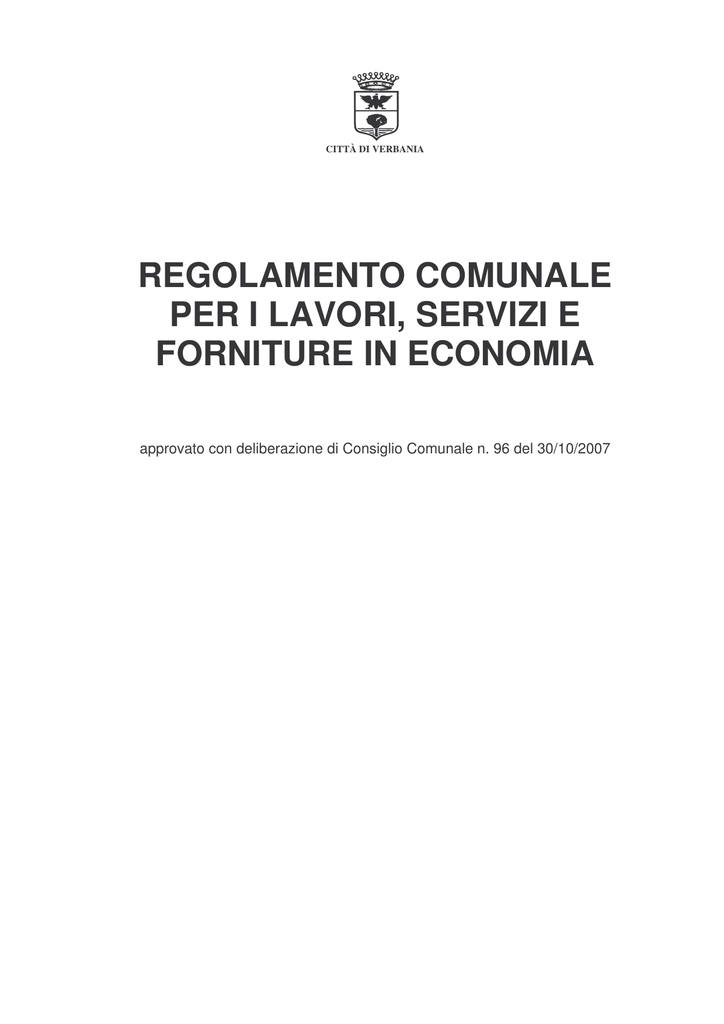 CITTÀ DI VERBANIA

REGOLAMENTO COMUNALE
PER I LAVORI, SERVIZI E
FORNITURE IN ECONOMIA

approvato con deliberazione di Consiglio Comunale n. 96 del 30/10/2007